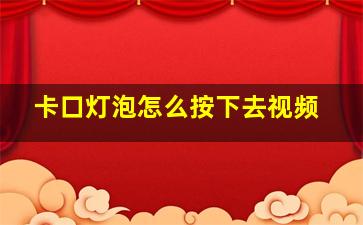 卡口灯泡怎么按下去视频